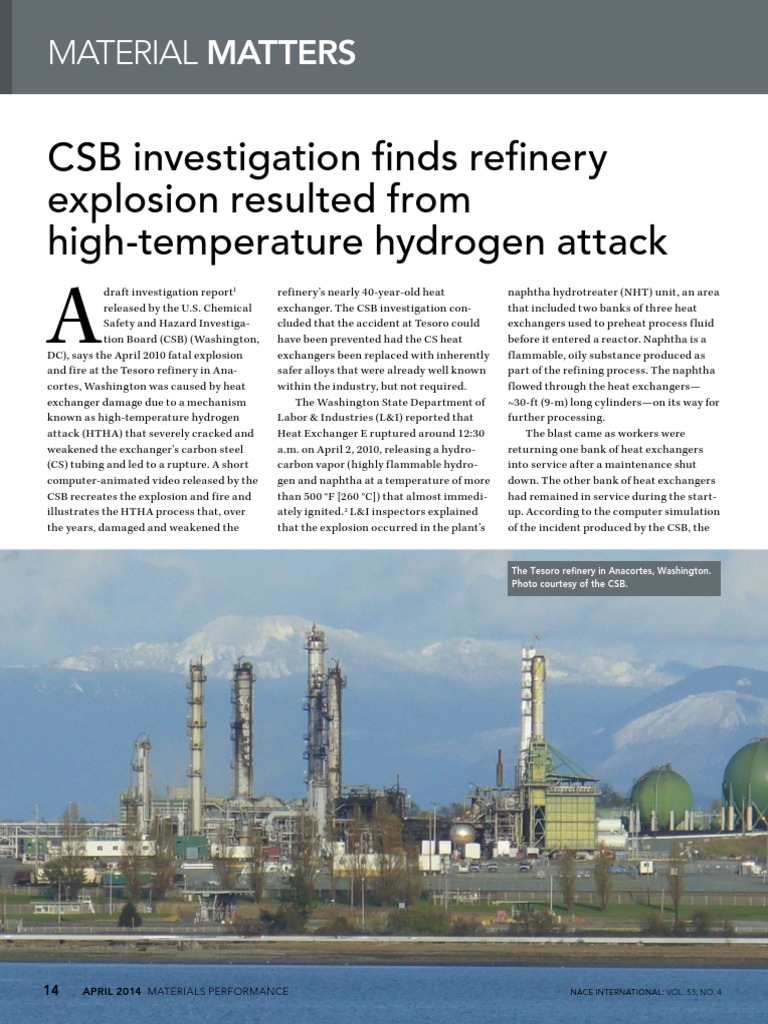 MATERIAL MATTERS

CSB investigation finds refinery explosion resulted from high-temperature hydrogen attack

A draft investigation report$^1$ released by the U.S. Chemical Safety and Hazard Investigation Board (CSB) (Washington, DC), says the April 2010 fatal explosion and fire at the Tesoro refinery in Anacortes, Washington was caused by heat exchanger damage due to a mechanism known as high-temperature hydrogen attack (HTHA) that severely cracked and weakened the exchanger's carbon steel (CS) tubing and led to a rupture. A short computer-animated video released by the CSB recreates the explosion and fire and illustrates the HTHA process that, over the years, damaged and weakened the refinery's nearly 40-year-old heat exchanger. The CSB investigation concluded that the accident at Tesoro could have been prevented had the CS heat exchangers been replaced with inherently safer alloys that were already well known within the industry, but not required.

The Washington State Department of Labor & Industries (L&I) reported that Heat Exchanger E ruptured around 12:30 a.m. on April 2, 2010, releasing a hydrocarbon vapor (highly flammable hydrogen and naphtha at a temperature of more than 500 °F [260 °C]) that almost immediately ignited.$^2$ L&I inspectors explained that the explosion occurred in the plant's naphtha hydrotreater (NHT) unit, an area that included two banks of three heat exchangers used to preheat process fluid before it entered a reactor. Naphtha is a flammable, oily substance produced as part of the refining process. The naphtha flowed through the heat exchangers—~30-ft (9-m) long cylinders—on its way for further processing.

The blast came as workers were returning one bank of heat exchangers into service after a maintenance shut down. The other bank of heat exchangers had remained in service during the startup. According to the computer simulation of the incident produced by the CSB, the

The Tesoro refinery in Anacortes, Washington. Photo courtesy of the CSB.

14 APRIL 2014 MATERIALS PERFORMANCE NACE INTERNATIONAL: VOL. 53, NO. 4